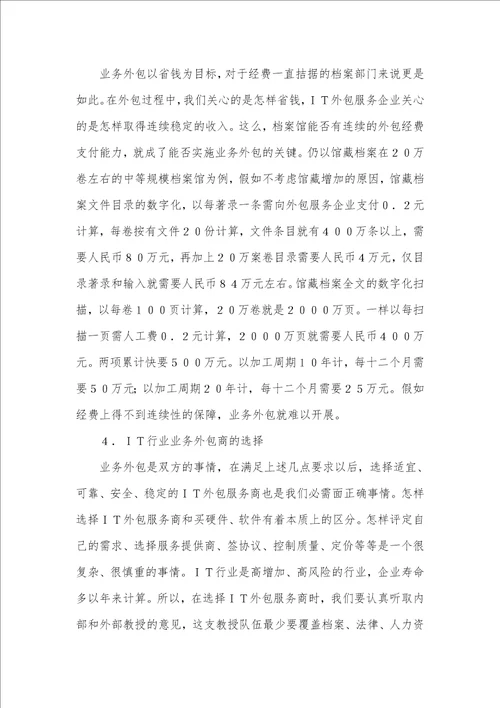 业务外包以省钱为目标，对于经费一直拮据的档案部门来说更是如此。在外包过程中，我们关心的是怎样省钱，ＩＴ外包服务企业关心的是怎样取得连续稳定的收入。这么，档案馆能否有连续的外包经费支付能力，就成了能否实施业务外包的关键。仍以馆藏档案在２０万卷左右的中等规模档案馆为例，假如不考虑馆藏增加的原因，馆藏档案文件目录的数字化，以每著录一条需向外包服务企业支付０．２元计算，每卷按有文件２０份计算，文件条目就有４００万条以上，需要人民币８０万元，再加上２０万案卷目录需要人民币４万元，仅目录著录和输入就需要人民币８４万元左右。馆藏档案全文的数字化扫描，以每卷１００页计算，２０万卷就是２０００万页。一样以每扫描一页需人工费０．２元计算，２０００万页就需要人民币４００万元。两项累计快要５００万元。以加工周期１０年计，每十二个月需要５０万元；以加工周期２０年计，每十二个月需要２５万元。假如经费上得不到连续性的保障，业务外包就难以开展。

４．ＩＴ行业业务外包商的选择

业务外包是双方的事情，在满足上述几点要求以后，选择适宜、可靠、安全、稳定的ＩＴ外包服务商也是我们必需面正确事情。怎样选择ＩＴ外包服务商和买硬件、软件有着本质上的区分。怎样评定自己的需求、选择服务提供商、签协议、控制质量、定价等等是一个很复杂、很慎重的事情。ＩＴ行业是高增加、高风险的行业，企业寿命多以年来计算。所以，在选择ＩＴ外包服务商时，我们要认真听取内部和外部教授的意见，这支教授队伍最少要覆盖档案、法律、人力资